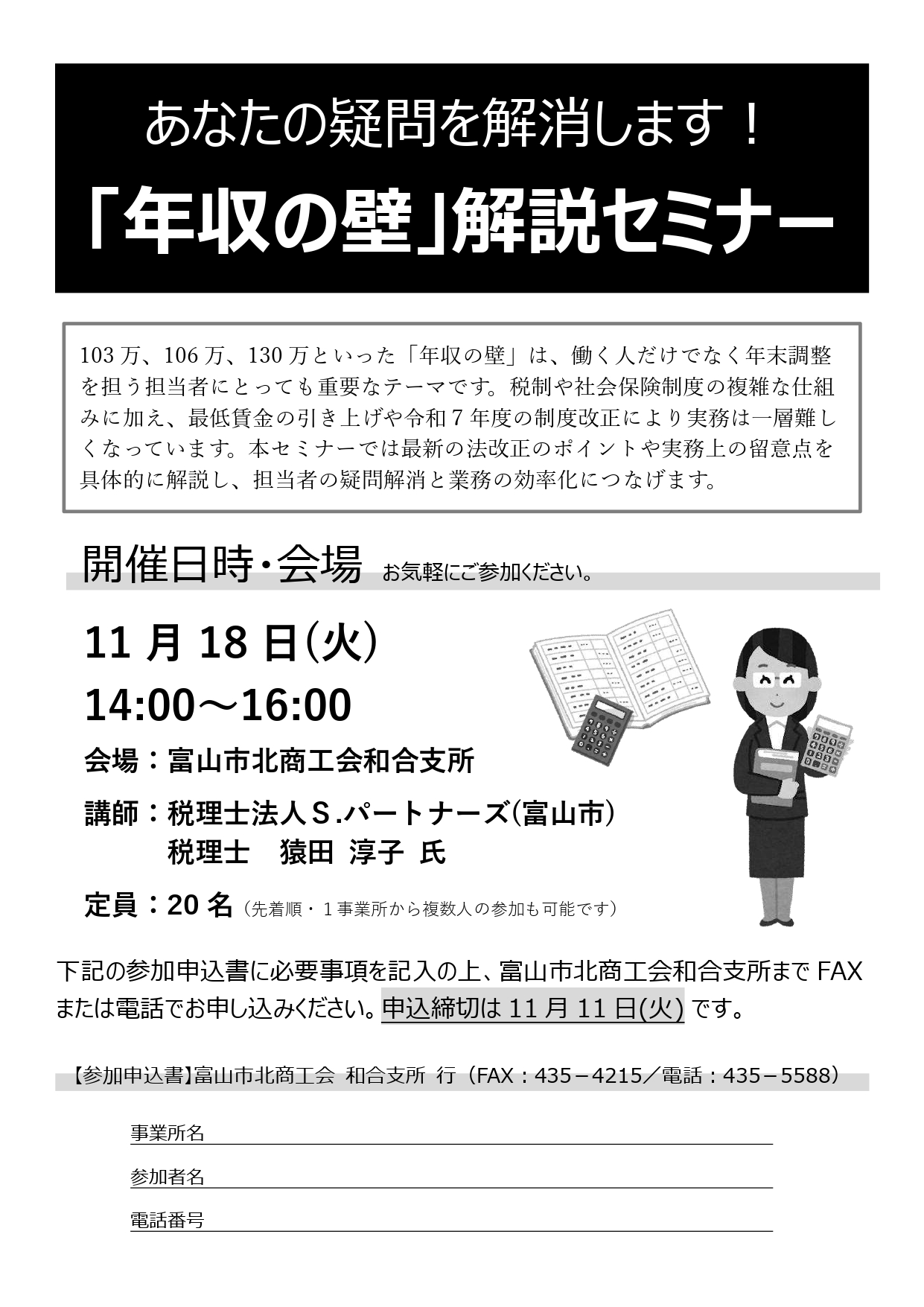 あなたの疑問を解消します！

「年収の壁」解説セミナー

103万、106万、130万といった「年収の壁」は、働く人だけでなく年末調整を担う担当者にとっても重要なテーマです。税制や社会保険制度の複雑な仕組みに加え、最低賃金の引き上げや令和7年度の制度改正により実務は一層難しくなっています。本セミナーでは最新の法改正のポイントや実務上の留意点を具体的に解説し、担当者の疑問解消と業務の効率化につなげます。

開催日時・会場 お気軽にご参加ください。

11月18日(火)

14:00～16:00

会場：富山市北商工会和合支所

講師：税理士法人S.パートナーズ(富山市)
税理士　猿田 淳子 氏

定員：20名（先着順・1事業所から複数人の参加も可能です）

下記の参加申込書に必要事項を記入の上、富山市北商工会和合支所までFAXまたは電話でお申し込みください。申込締切は11月11日(火)です。

【参加申込書】富山市北商工会 和合支所 行（FAX：435－4215／電話：435－5588）

事業所名

参加者名

電話番号